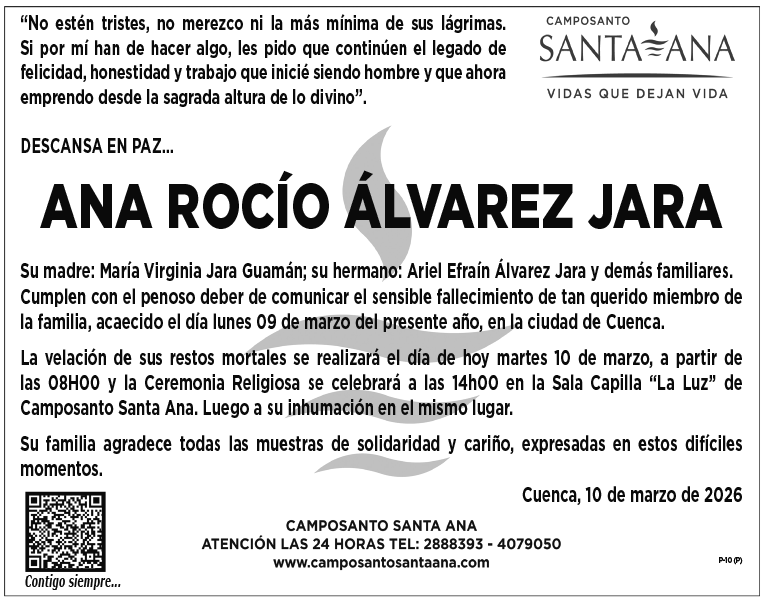 "No estén tristes, no merezco ni la más mínima de sus lágrimas. Si por mí han de hacer algo, les pido que continúen el legado de felicidad, honestidad y trabajo que inicié siendo hombre y que ahora emprendo desde la sagrada altura de lo divino".

CAMPOSANTO
SANTA ANA
VIDAS QUE DEJAN VIDA

DESCANSA EN PAZ...

ANA ROCÍO ÁLVAREZ JARA

Su madre: María Virginia Jara Guamán; su hermano: Ariel Efraín Álvarez Jara y demás familiares. Cumplen con el penoso deber de comunicar el sensible fallecimiento de tan querido miembro de la familia, acaecido el día lunes 09 de marzo del presente año, en la ciudad de Cuenca.

La velación de sus restos mortales se realizará el día de hoy martes 10 de marzo, a partir de las 08H00 y la Ceremonia Religiosa se celebrará a las 14h00 en la Sala Capilla "La Luz" de Camposanto Santa Ana. Luego a su inhumación en el mismo lugar.

Su familia agradece todas las muestras de solidaridad y cariño, expresadas en estos difíciles momentos.

Cuenca, 10 de marzo de 2026

Contigo siempre...

CAMPOSANTO SANTA ANA
ATENCIÓN LAS 24 HORAS TEL: 2888393 - 4079050
www.camposantosantaana.com

P-10 (P)